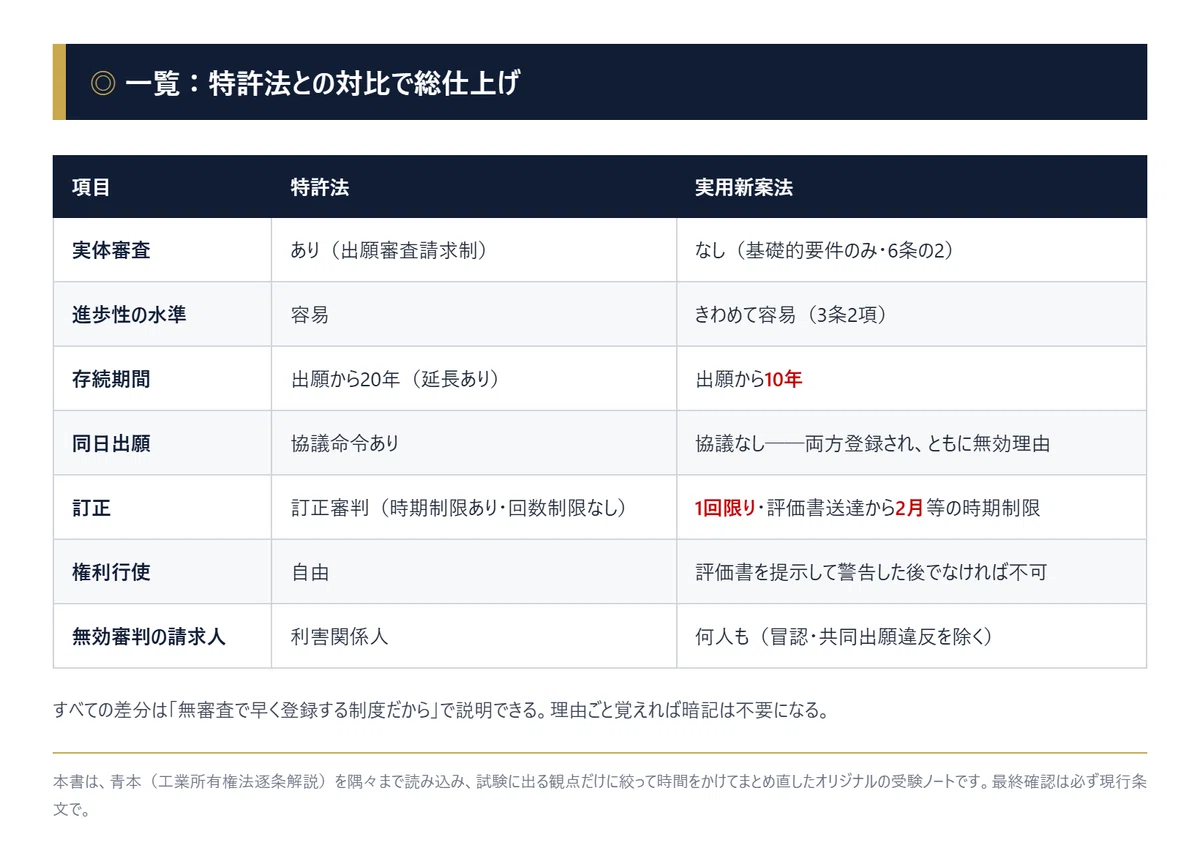 ◎ 一覧：特許法との対比で総仕上げ

| 項目 | 特許法 | 実用新案法 |
|---|---|---|
| 実体審査 | あり（出願審査請求制） | なし（基礎的要件のみ･6条の2） |
| 進歩性の水準 | 容易 | きわめて容易（3条2項） |
| 存続期間 | 出願から20年（延長あり） | 出願から10年 |
| 同日出願 | 協議命令あり | 協議なし――両方登録され、ともに無効理由 |
| 訂正 | 訂正審判（時期制限あり･回数制限なし） | 1回限り･評価書送達から2月等の時期制限 |
| 権利行使 | 自由 | 評価書を提示して警告した後でなければ不可 |
| 無効審判の請求人 | 利害関係人 | 何人も（冒認･共同出願違反を除く） |

すべての差分は「無審査で早く登録する制度だから」で説明できる。理由ごと覚えれば暗記は不要になる。

本書は、青本（工業所有権法逐条解説）を隅々まで読み込み、試験に出る観点だけに絞って時間をかけてまとめ直したオリジナルの受験ノートです。最終確認は必ず現行条文で。